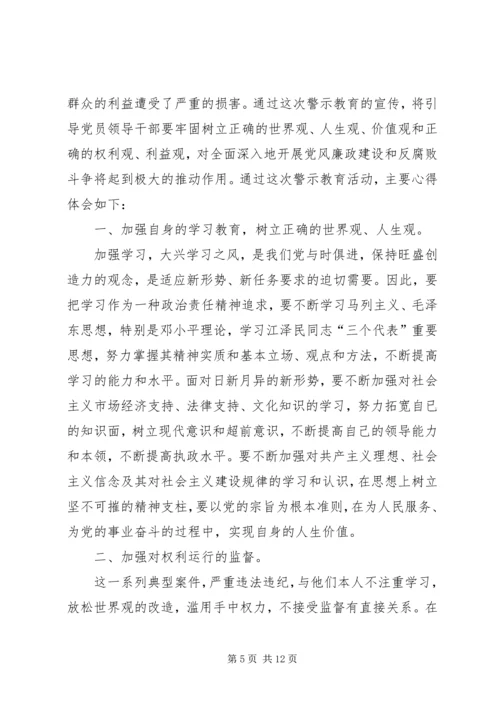 群众的利益遭受了严重的损害。通过这次警示教育的宣传，将引导党员领导干部要牢固树立正确的世界观、人生观、价值观和正确的权利观、利益观，对全面深入地开展党风廉政建设和反腐败斗争将起到极大的推动作用。通过这次警示教育活动，主要心得体会如下：

一、加强自身的学习教育，树立正确的世界观、人生观。

加强学习，大兴学习之风，是我们党与时俱进，保持旺盛创造力的观念，是适应新形势、新任务要求的迫切需要。因此，要把学习作为一种政治责任精神追求，要不断学习马列主义、毛泽东思想，特别是邓小平理论，学习江泽民同志“三个代表”重要思想，努力掌握其精神实质和基本立场、观点和方法，不断提高学习的能力和水平。面对日新月异的新形势，要不断加强对社会主义市场经济支持、法律支持、文化知识的学习，努力拓宽自己的知识面，树立现代意识和超前意识，不断提高自己的领导能力和本领，不断提高执政水平。要不断加强对共产主义理想、社会主义信念及其对社会主义建设规律的学习和认识，在思想上树立坚不可摧的精神支柱，要以党的宗旨为根本准则，在为人民服务、为党的事业奋斗的过程中，实现自身的人生价值。

二、加强对权利运行的监督。

这一系列典型案件，严重违法违纪，与他们本人不注重学习，放松世界观的改造，滥用手中权力，不接受监督有直接关系。在

第 5 页 共 12 页